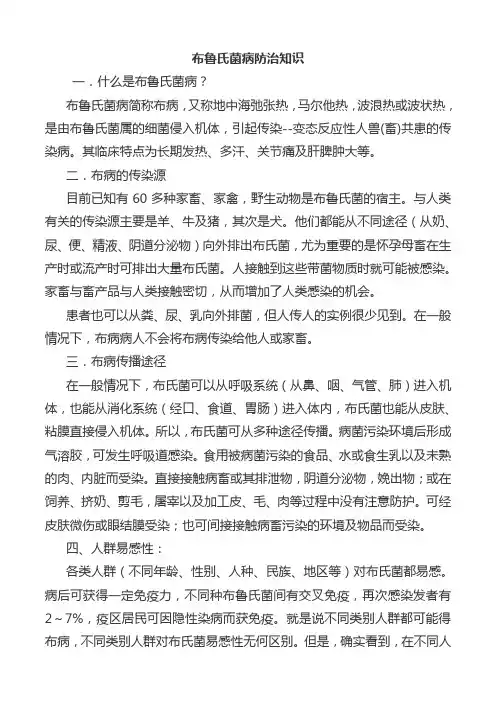 布鲁氏菌病防治知识

一．什么是布鲁氏菌病？

布鲁氏菌病简称布病，又称地中海弛张热，马尔他热，波浪热或波状热，是由布鲁氏菌属的细菌侵入机体，引起传染--变态反应性人兽(畜)共患的传染病。其临床特点为长期发热、多汗、关节痛及肝脾肿大等。

二．布病的传染源

目前已知有 60 多种家畜、家禽，野生动物是布鲁氏菌的宿主。与人类有关的传染源主要是羊、牛及猪，其次是犬。他们都能从不同途径（从奶、尿、便、精液、阴道分泌物）向外排出布氏菌，尤为重要的是怀孕母畜在生产时或流产时可排出大量布氏菌。人接触到这些带菌物质时就可能被感染。家畜与畜产品与人类接触密切，从而增加了人类感染的机会。

患者也可以从粪、尿、乳向外排菌，但人传人的实例很少见到。在一般情况下，布病病人不会将布病传染给他人或家畜。

三．布病传播途径

在一般情况下，布氏菌可以从呼吸系统（从鼻、咽、气管、肺）进入机体，也能从消化系统（经口、食道、胃肠）进入体内，布氏菌也能从皮肤、粘膜直接侵入机体。所以，布氏菌可从多种途径传播。病菌污染环境后形成气溶胶，可发生呼吸道感染。食用被病菌污染的食品、水或食生乳以及未熟的肉、内脏而受染。直接接触病畜或其排泄物，阴道分泌物，娩出物；或在饲养、挤奶、剪毛，屠宰以及加工皮、毛、肉等过程中没有注意防护。可经皮肤微伤或眼结膜受染；也可间接接触病畜污染的环境及物品而受染。

四、人群易感性：

各类人群（不同年龄、性别、人种、民族、地区等）对布氏菌都易感。病后可获得一定免疫力，不同种布鲁氏菌间有交叉免疫，再次感染发者有 2～7%，疫区居民可因隐性染病而获免疫。就是说不同类别人群都可能得布病，不同类别人群对布氏菌易感性无何区别。但是，确实看到，在不同人